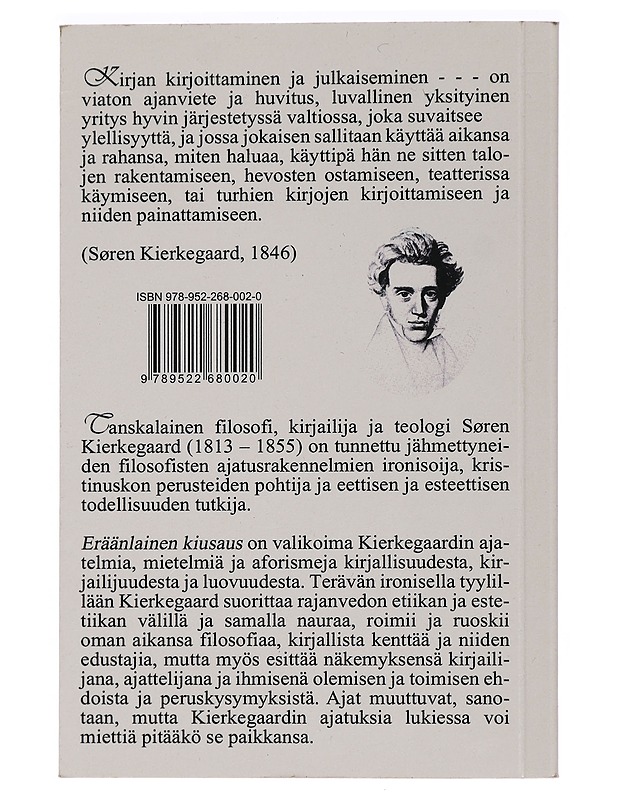 Kirjan kirjoittaminen ja julkaiseminen - - - on viaton ajanviete ja huvitus, luvallinen yksityinen yritys hyvin järjestetyssä valtiossa, joka suvaitsee ylellisyyttä, ja jossa jokaisen sallitaan käyttää aikansa ja rahansa, miten haluaa, käyttipä hän ne sitten talojen rakentamiseen, hevosten ostamiseen, teatterissa käymiseen, tai turhien kirjojen kirjoittamiseen ja niiden painattamiseen.

(Søren Kierkegaard, 1846)

ISBN 978-952-268-002-0

9 789522 680020

Tanskalainen filosofi, kirjailija ja teologi Søren Kierkegaard (1813 – 1855) on tunnettu jähmettyneiden filosofisten ajatusrakennelmien ironisoija, kristinuskon perusteiden pohtija ja eettisen ja esteettisen todellisuuden tutkija.

Eräänlainen kiusaus on valikoima Kierkegaardin ajatelmia, mietelmiä ja aforismeja kirjallisuudesta, kirjailijuudesta ja luovuudesta. Terävän ironisella tyylillään Kierkegaard suorittaa rajanvedon etiikan ja estetiikan välillä ja samalla nauraa, roimii ja ruoskii oman aikansa filosofiaa, kirjallista kenttää ja niiden edustajia, mutta myös esittää näkemyksensä kirjailijana, ajattelijana ja ihmisenä olemisen ja toimisen ehdoista ja peruskysymyksistä. Ajat muuttuvat, sanotaan, mutta Kierkegaardin ajatuksia lukiessa voi miettiä pitääkö se paikkansa.